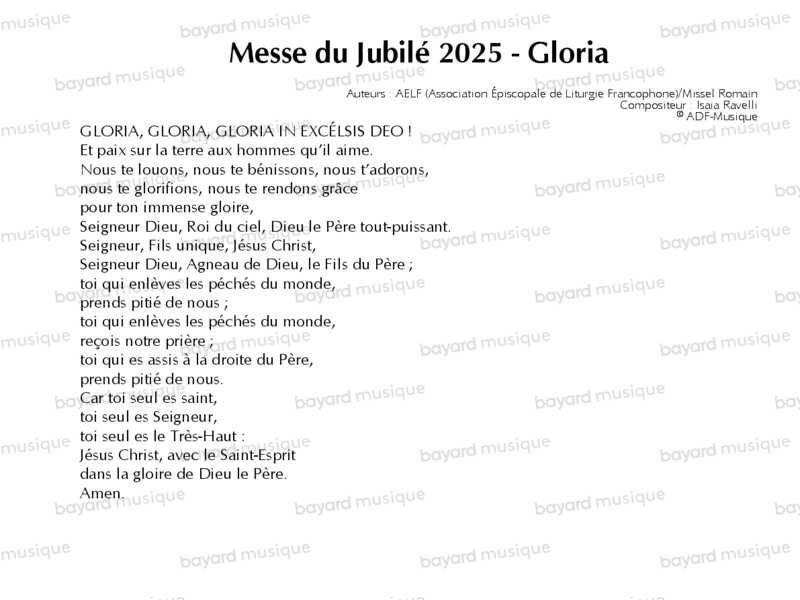 Messe du Jubilé 2025 - Gloria

Auteurs : AELF (Association Épiscopale de Liturgie Francophone)/Missel Romain
Compositeur : Isaia Ravelli
© ADF-Musique

GLORIA, GLORIA, GLORIA IN EXCÉLSIS DEO !
Et paix sur la terre aux hommes qu'il aime.
Nous te louons, nous te bénissons, nous t'adorons,
nous te glorifions, nous te rendons grâce
pour ton immense gloire,
Seigneur Dieu, Roi du ciel, Dieu le Père tout-puissant.
Seigneur, Fils unique, Jésus Christ,
Seigneur Dieu, Agneau de Dieu, le Fils du Père ;
toi qui enlèves les péchés du monde,
prends pitié de nous ;
toi qui enlèves les péchés du monde,
reçois notre prière ;
toi qui es assis à la droite du Père,
prends pitié de nous.
Car toi seul es saint,
toi seul es Seigneur,
toi seul es le Très-Haut :
Jésus Christ, avec le Saint-Esprit
dans la gloire de Dieu le Père.
Amen.

bayard musique